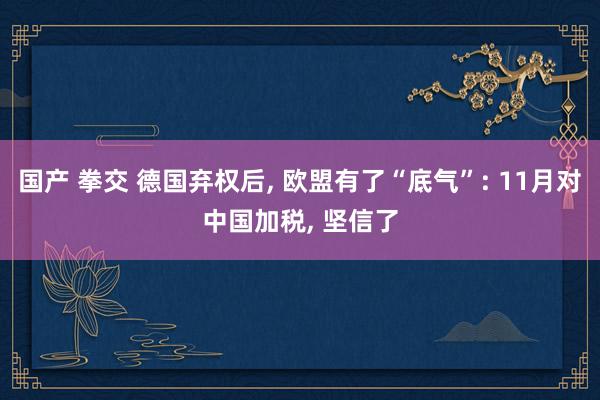 国产 拳交 德国弃权后, 欧盟有了“底气”: 11月对中国加税, 坚信了